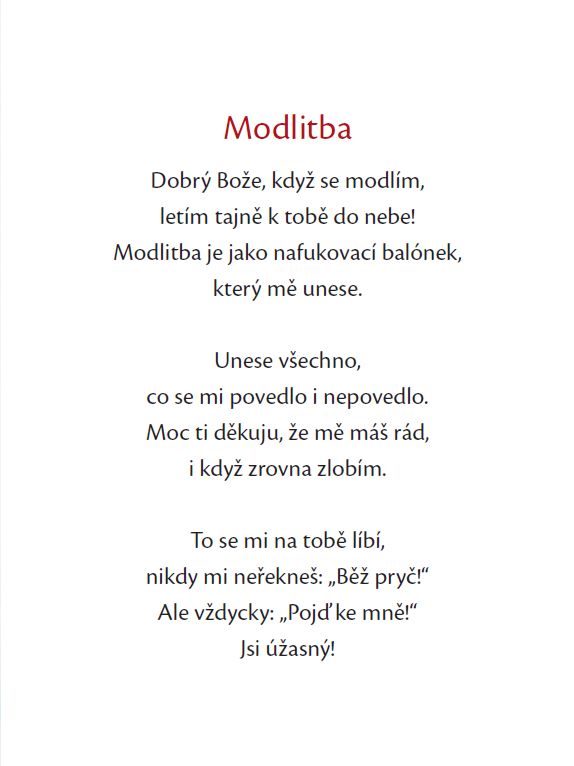 Modlitba

Dobrý Bože, když se modlím,
letím tajně k tobě do nebe!
Modlitba je jako nafukovací balónek,
který mě unese.

Unese všechno,
co se mi povedlo i nepovedlo.
Moc ti děkuju, že mě máš rád,
i když zrovna zlobím.

To se mi na tobě líbí,
nikdy mi neřekneš: „Běž pryč!“
Ale vždycky: „Pojď ke mně!“
Jsi úžasný!